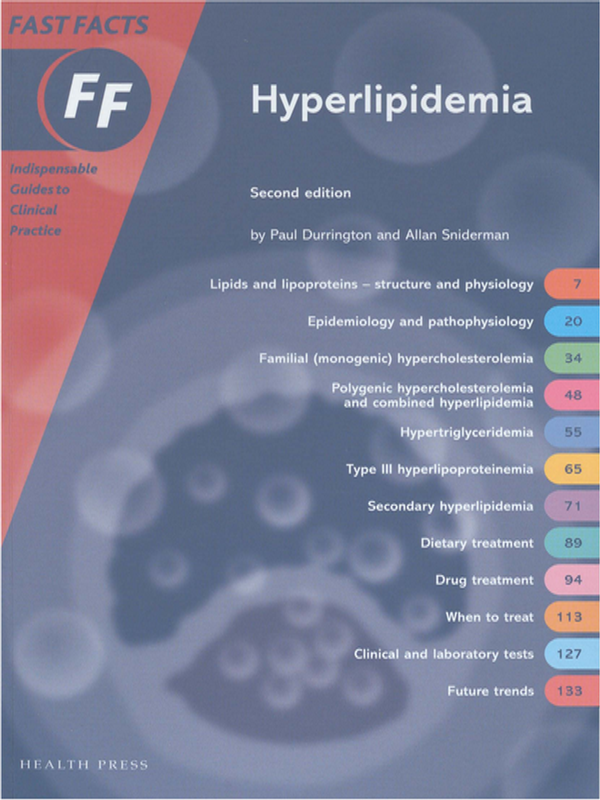 FAST FACTS

FF

Indispensable Guides to Clinical Practice

Hyperlipidemia

Second edition

by Paul Durrington and Allan Sniderman

Lipids and lipoproteins – structure and physiology 7

Epidemiology and pathophysiology 20

Familial (monogenic) hypercholesterolemia 34

Polygenic hypercholesterolemia and combined hyperlipidemia 48

Hypertriglyceridemia 55

Type III hyperlipoproteinemia 65

Secondary hyperlipidemia 71

Dietary treatment 89

Drug treatment 94

When to treat 113

Clinical and laboratory tests 127

Future trends 133

HEALTH PRESS